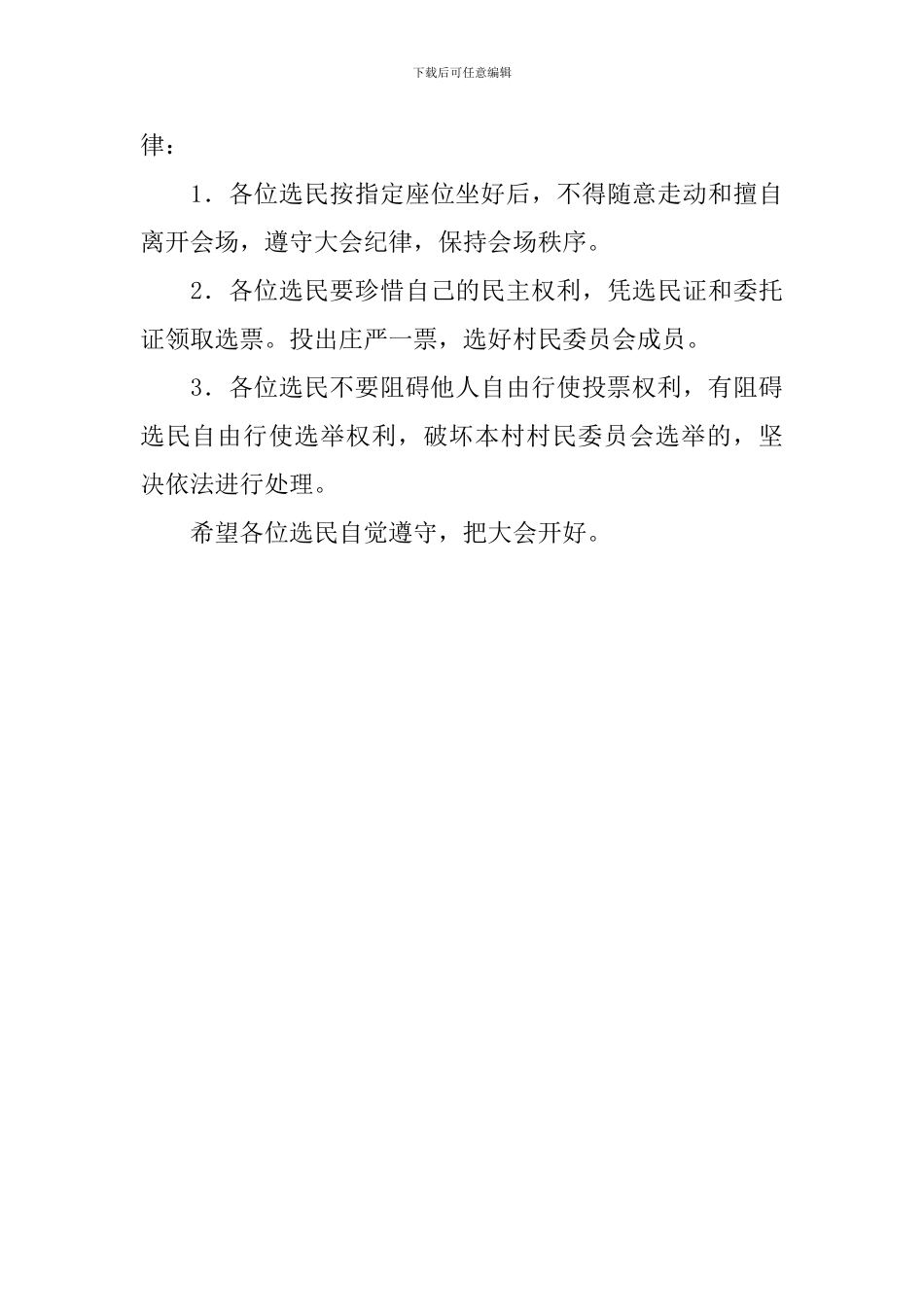 下载后可任意编辑

律：

1．各位选民按指定座位坐好后，不得随意走动和擅自离开会场，遵守大会纪律，保持会场秩序。

2．各位选民要珍惜自己的民主权利，凭选民证和委托证领取选票。投出庄严一票，选好村民委员会成员。

3．各位选民不要阻碍他人自由行使投票权利，有阻碍选民自由行使选举权利，破坏本村村民委员会选举的，坚决依法进行处理。

希望各位选民自觉遵守，把大会开好。